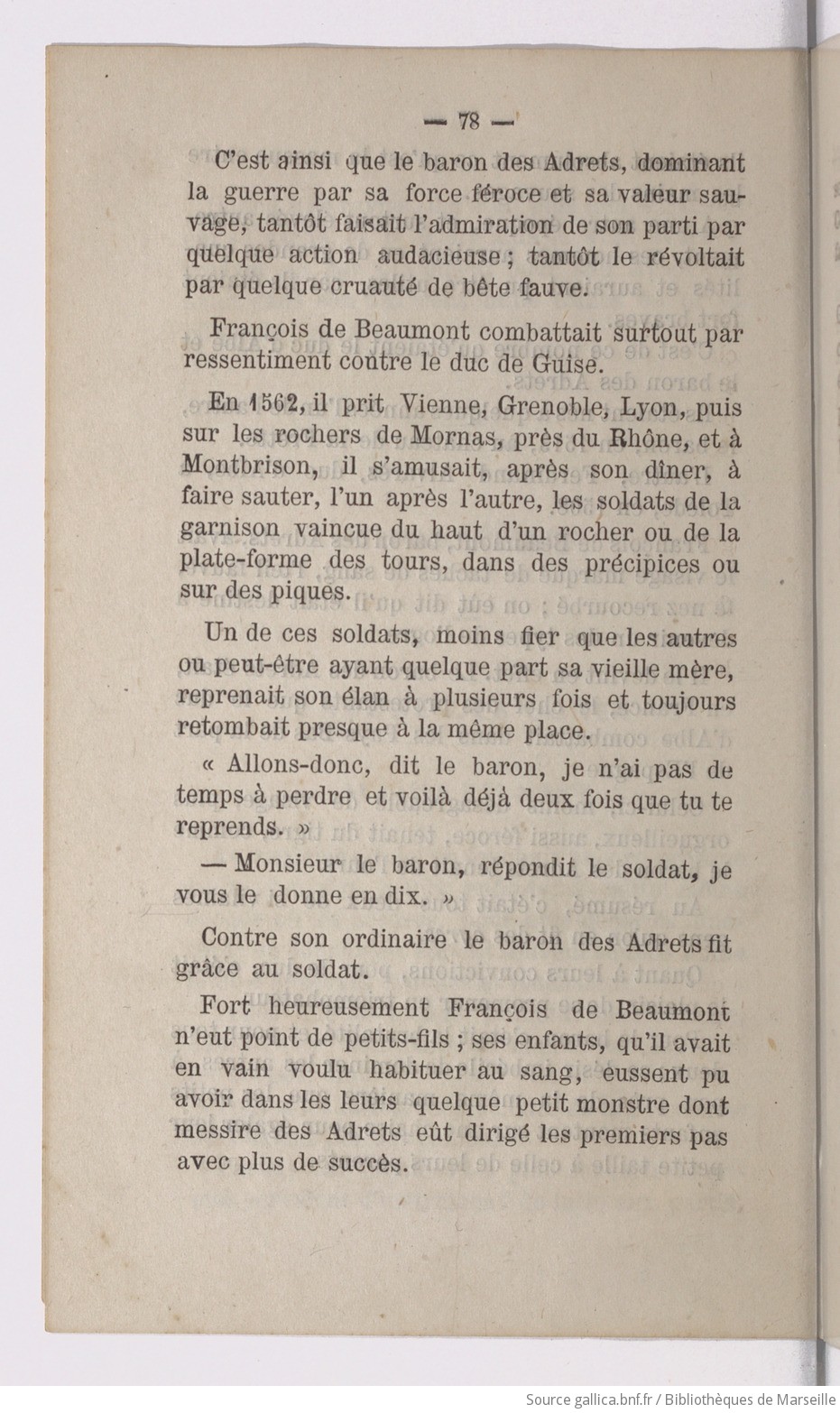 — 78 —

C'est ainsi que le baron des Adrets, dominant la guerre par sa force féroce et sa valeur sauvage, tantôt faisait l'admiration de son parti par quelque action audacieuse ; tantôt le révoltait par quelque cruauté de bête fauve.

François de Beaumont combattait surtout par ressentiment contre le duc de Guise.

En 1562, il prit Vienne, Grenoble, Lyon, puis sur les rochers de Mornas, près du Rhône, et à Montbrison, il s'amusait, après son dîner, à faire sauter, l'un après l'autre, les soldats de la garnison vaincue du haut d'un rocher ou de la plate-forme des tours, dans des précipices ou sur des piques.

Un de ces soldats, moins fier que les autres ou peut-être ayant quelque part sa vieille mère, reprenait son élan à plusieurs fois et toujours retombait presque à la même place.

« Allons-donc, dit le baron, je n'ai pas de temps à perdre et voilà déjà deux fois que tu te reprends. »

— Monsieur le baron, répondit le soldat, je vous le donne en dix. »

Contre son ordinaire le baron des Adrets fit grâce au soldat.

Fort heureusement François de Beaumont n'eut point de petits-fils ; ses enfants, qu'il avait en vain voulu habituer au sang, eussent pu avoir dans les leurs quelque petit monstre dont messire des Adrets eût dirigé les premiers pas avec plus de succès.

Source gallica.bnf.fr / Bibliothèques de Marseille